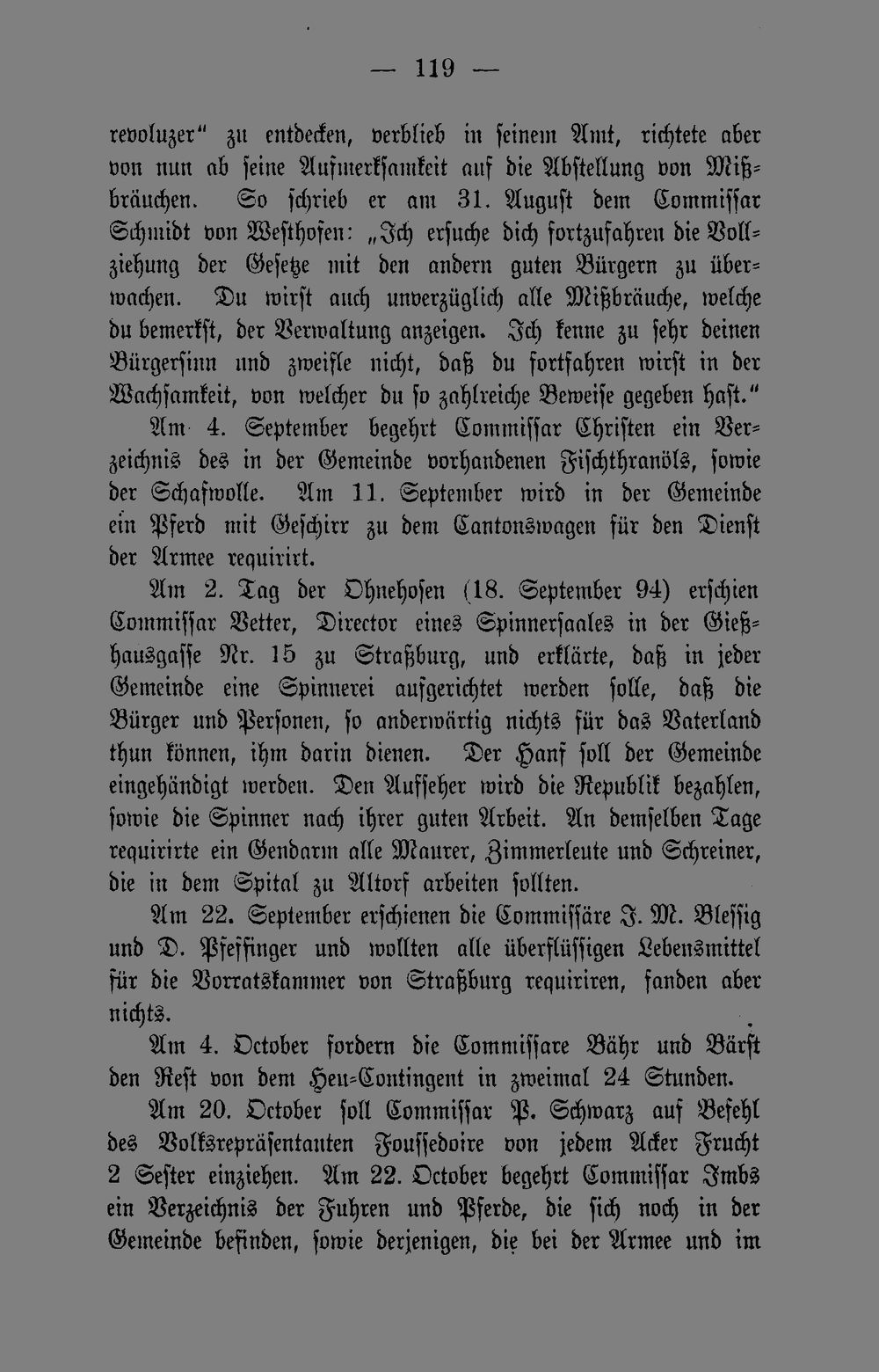 — 119 —

revoluzer" zu entdecken, verblieb in seinem Amt, richtete aber von nun ab seine Aufmerksamkeit auf die Abstellung von Mißbräuchen. So schrieb er am 31. August dem Commissar Schmidt von Westhofen: „Ich ersuche dich fortzufahren die Vollziehung der Gesetze mit den andern guten Bürgern zu überwachen. Du wirst auch unverzüglich alle Mißbräuche, welche du bemerkst, der Verwaltung anzeigen. Ich kenne zu sehr deinen Bürgersinn und zweifle nicht, daß du fortfahren wirst in der Wachsamkeit, von welcher du so zahlreiche Beweise gegeben hast."

Am 4. September begehrt Commissar Christen ein Verzeichnis des in der Gemeinde vorhandenen Fischthranöls, sowie der Schafwolle. Am 11. September wird in der Gemeinde ein Pferd mit Geschirr zu dem Cantonswagen für den Dienst der Armee requirirt.

Am 2. Tag der Ohnehosen (18. September 94) erschien Commissar Vetter, Director eines Spinnersaales in der Gießhausgasse Nr. 15 zu Straßburg, und erklärte, daß in jeder Gemeinde eine Spinnerei aufgerichtet werden solle, daß die Bürger und Personen, so anderwärtig nichts für das Vaterland thun können, ihm darin dienen. Der Hanf soll der Gemeinde eingehändigt werden. Den Aufseher wird die Republik bezahlen, sowie die Spinner nach ihrer guten Arbeit. An demselben Tage requirirte ein Gendarm alle Maurer, Zimmerleute und Schreiner, die in dem Spital zu Altorf arbeiten sollten.

Am 22. September erschienen die Commissäre J. M. Blessig und D. Pfeffinger und wollten alle überflüssigen Lebensmittel für die Vorratskammer von Straßburg requiriren, fanden aber nichts.

Am 4. October fordern die Commissare Bähr und Bärst den Rest von dem Heu-Contingent in zweimal 24 Stunden.

Am 20. October soll Commissar P. Schwarz auf Befehl des Volksrepräsentanten Foussedoire von jedem Acker Frucht 2 Sester einziehen. Am 22. October begehrt Commissar Imbs ein Verzeichnis der Fuhren und Pferde, die sich noch in der Gemeinde befinden, sowie derjenigen, die bei der Armee und im